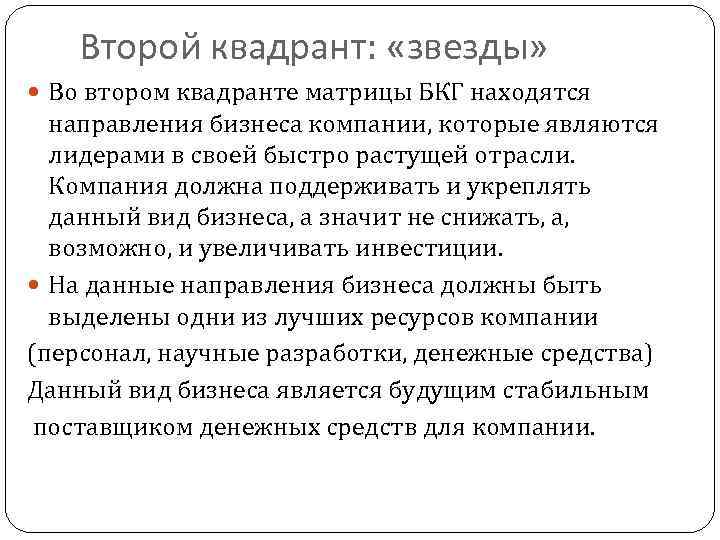 Второй квадрант: «звезды»

Во втором квадранте матрицы БКГ находятся направления бизнеса компании, которые являются лидерами в своей быстро растущей отрасли. Компания должна поддерживать и укреплять данный вид бизнеса, а значит не снижать, а, возможно, и увеличивать инвестиции.

На данные направления бизнеса должны быть выделены одни из лучших ресурсов компании
(персонал, научные разработки, денежные средства)
Данный вид бизнеса является будущим стабильным поставщиком денежных средств для компании.